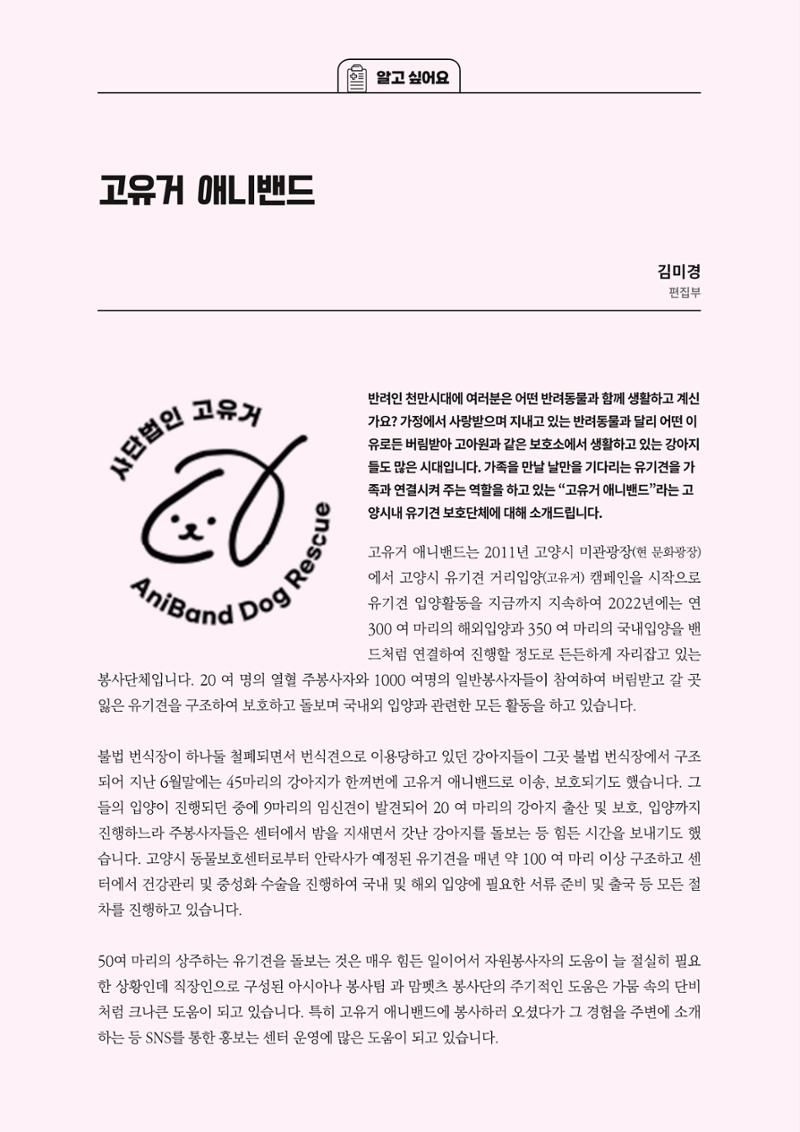 알고 싶어요

고유거 애니밴드

김미경
편집부

사단법인 고유거
AniBand Dog Rescue

반려인 천만시대에 여러분은 어떤 반려동물과 함께 생활하고 계신가요? 가정에서 사랑받으며 지내고 있는 반려동물과 달리 어떤 이유로든 버림받아 고아원과 같은 보호소에서 생활하고 있는 강아지들도 많은 시대입니다. 가족을 만날 날만을 기다리는 유기견을 가족과 연결시켜 주는 역할을 하고 있는 "고유거 애니밴드"라는 고양시내 유기견 보호단체에 대해 소개드립니다.

고유거 애니밴드는 2011년 고양시 미관광장(현 문화광장)에서 고양시 유기견 거리입양(고유거) 캠페인을 시작으로 유기견 입양활동을 지금까지 지속하여 2022년에는 연 300 여 마리의 해외입양과 350 여 마리의 국내입양을 밴드처럼 연결하여 진행할 정도로 든든하게 자리잡고 있는 봉사단체입니다. 20 여 명의 열혈 주봉사자와 1000 여명의 일반봉사자들이 참여하여 버림받고 갈 곳 잃은 유기견을 구조하여 보호하고 돌보며 국내외 입양과 관련한 모든 활동을 하고 있습니다.

불법 번식장이 하나둘 철폐되면서 번식견으로 이용당하고 있던 강아지들이 그곳 불법 번식장에서 구조되어 지난 6월말에는 45마리의 강아지가 한꺼번에 고유거 애니밴드로 이송, 보호되기도 했습니다. 그들의 입양이 진행되던 중에 9마리의 임신견이 발견되어 20 여 마리의 강아지 출산 및 보호, 입양까지 진행하느라 주봉사자들은 센터에서 밤을 지새면서 갓난 강아지를 돌보는 등 힘든 시간을 보내기도 했습니다. 고양시 동물보호센터로부터 안락사가 예정된 유기견을 매년 약 100 여 마리 이상 구조하고 센터에서 건강관리 및 중성화 수술을 진행하여 국내 및 해외 입양에 필요한 서류 준비 및 출국 등 모든 절차를 진행하고 있습니다.

50여 마리의 상주하는 유기견을 돌보는 것은 매우 힘든 일이어서 자원봉사자의 도움이 늘 절실히 필요한 상황인데 직장인으로 구성된 아시아나 봉사팀 과 맘펫츠 봉사단의 주기적인 도움은 가뭄 속의 단비처럼 크나큰 도움이 되고 있습니다. 특히 고유거 애니밴드에 봉사하러 오셨다가 그 경험을 주변에 소개하는 등 SNS를 통한 홍보는 센터 운영에 많은 도움이 되고 있습니다.